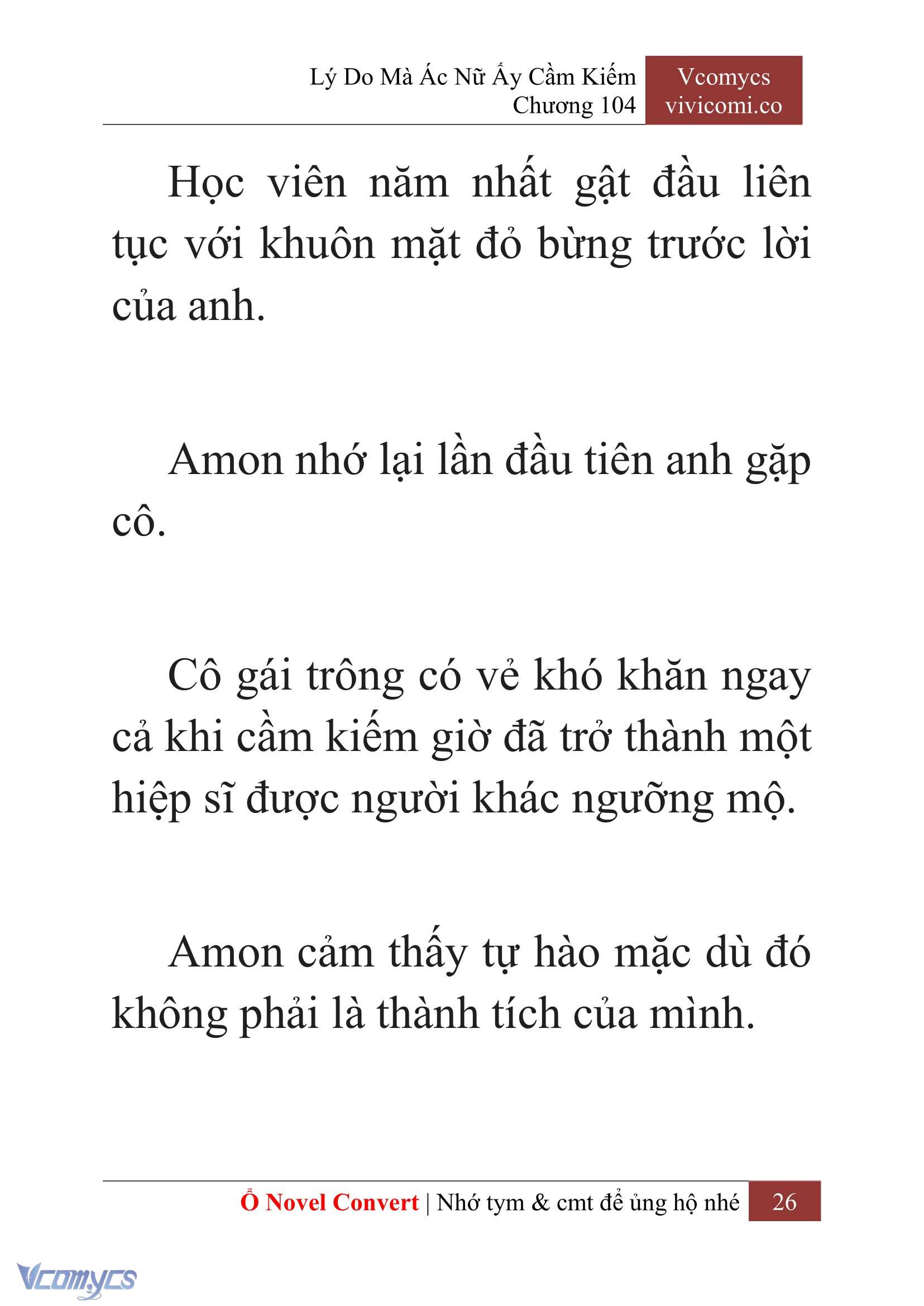 Lý Do Mà Ác Nữ Ấy Cầm Kiếm
Chương 104

Vcomycs
vivicomi.co

Học viên năm nhất gật đầu liên tục với khuôn mặt đỏ bừng trước lời của anh.

Amon nhớ lại lần đầu tiên anh gặp cô.

Cô gái trông có vẻ khó khăn ngay cả khi cầm kiếm giờ đã trở thành một hiệp sĩ được người khác ngưỡng mộ.

Amon cảm thấy tự hào mặc dù đó không phải là thành tích của mình.

Ổ Novel Convert | Nhớ tym & cmt để ủng hộ nhé 26

Vcomycs